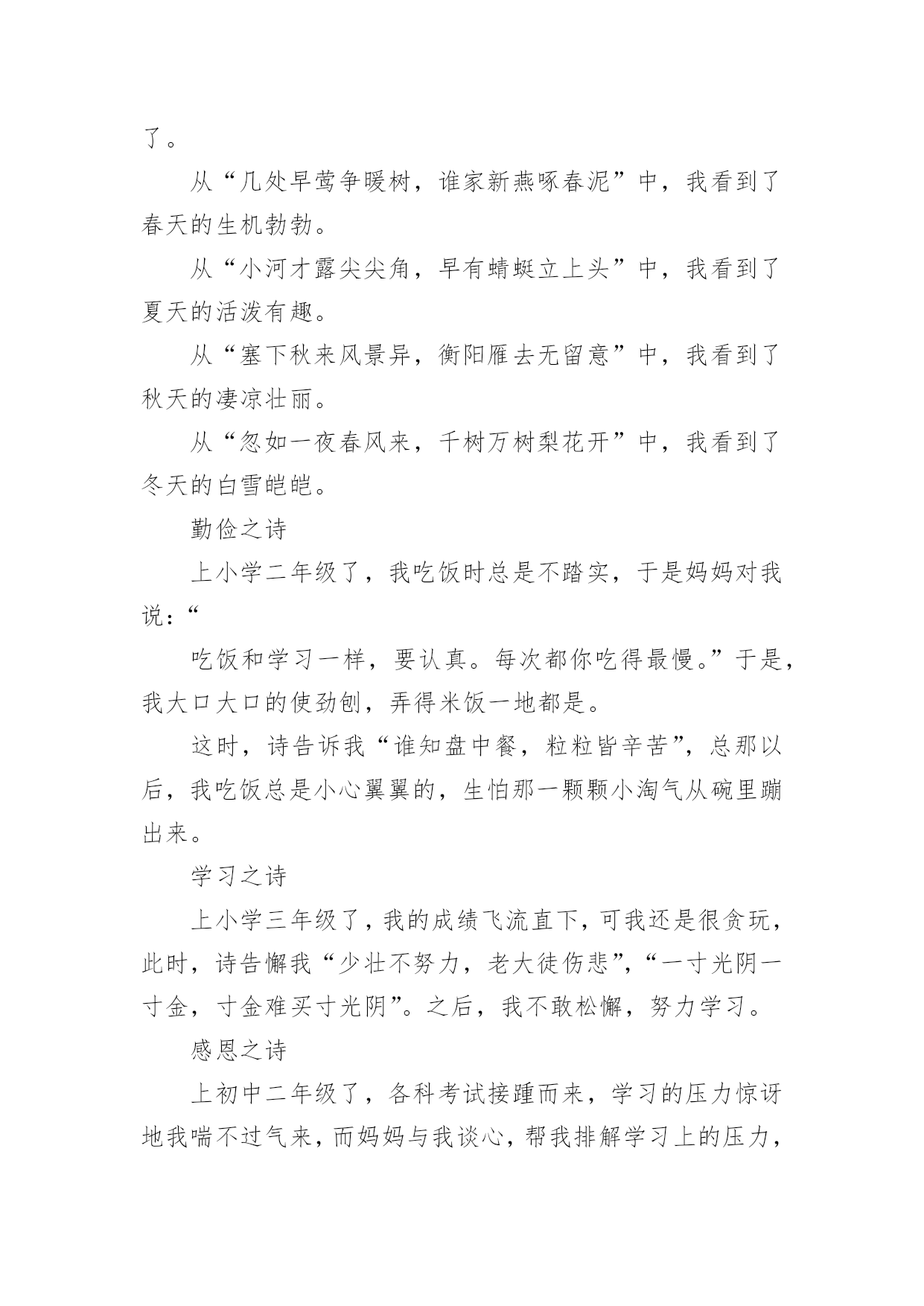 了。

从“几处早莺争暖树，谁家新燕啄春泥”中，我看到了春天的生机勃勃。

从“小河才露尖尖角，早有蜻蜓立上头”中，我看到了夏天的活泼有趣。

从“塞下秋来风景异，衡阳雁去无留意”中，我看到了秋天的凄凉壮丽。

从“忽如一夜春风来，千树万树梨花开”中，我看到了冬天的白雪皑皑。

勤俭之诗

上小学二年级了，我吃饭时总是不踏实，于是妈妈对我说：“

吃饭和学习一样，要认真。每次都你吃得最慢。”于是，我大口大口的使劲刨，弄得米饭一地都是。

这时，诗告诉我“谁知盘中餐，粒粒皆辛苦”，总那以后，我吃饭总是小心翼翼的，生怕那一颗颗小淘气从碗里蹦出来。

学习之诗

上小学三年级了，我的成绩飞流直下，可我还是很贪玩，此时，诗告懈我“少壮不努力，老大徒伤悲”，“一寸光阴一寸金，寸金难买寸光阴”。之后，我不敢松懈，努力学习。

感恩之诗

上初中二年级了，各科考试接踵而来，学习的压力惊讶地我喘不过气来，而妈妈与我谈心，帮我排解学习上的压力，